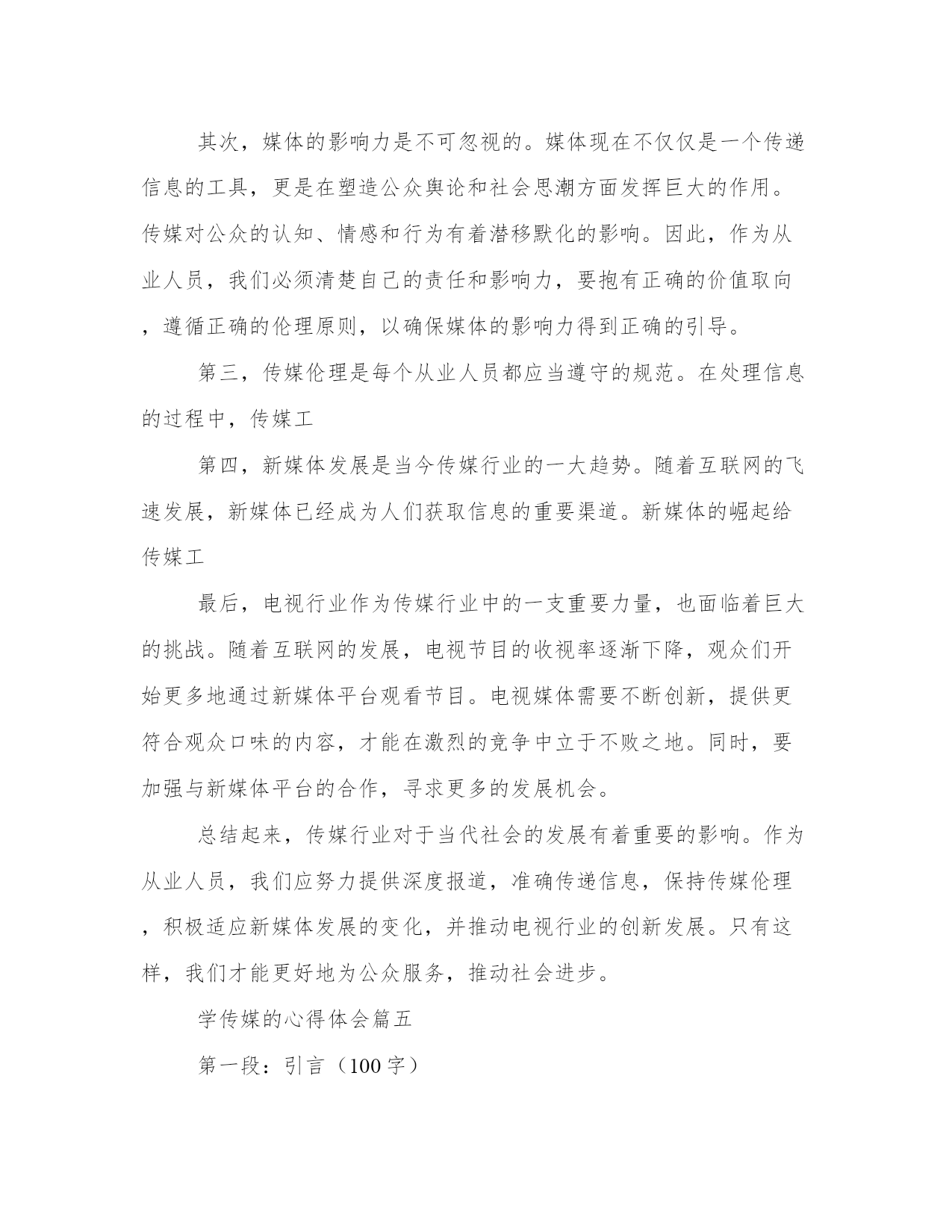 其次，媒体的影响力是不可忽视的。媒体现在不仅仅是一个传递信息的工具，更是在塑造公众舆论和社会思潮方面发挥巨大的作用。传媒对公众的认知、情感和行为有着潜移默化的影响。因此，作为从业人员，我们必须清楚自己的责任和影响力，要抱有正确的价值取向，遵循正确的伦理原则，以确保媒体的影响力得到正确的引导。

第三，传媒伦理是每个从业人员都应当遵守的规范。在处理信息的过程中，传媒工

第四，新媒体发展是当今传媒行业的一大趋势。随着互联网的飞速发展，新媒体已经成为人们获取信息的重要渠道。新媒体的崛起给传媒工

最后，电视行业作为传媒行业中的一支重要力量，也面临着巨大的挑战。随着互联网的发展，电视节目的收视率逐渐下降，观众们开始更多地通过新媒体平台观看节目。电视媒体需要不断创新，提供更符合观众口味的内容，才能在激烈的竞争中立于不败之地。同时，要加强与新媒体平台的合作，寻求更多的发展机会。

总结起来，传媒行业对于当代社会的发展有着重要的影响。作为从业人员，我们应努力提供深度报道，准确传递信息，保持传媒伦理，积极适应新媒体发展的变化，并推动电视行业的创新发展。只有这样，我们才能更好地为公众服务，推动社会进步。

学传媒的心得体会篇五

第一段：引言（100字）